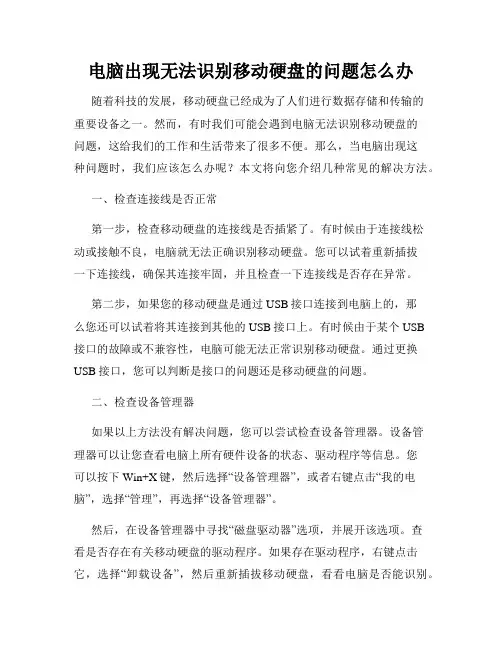 电脑出现无法识别移动硬盘的问题怎么办

随着科技的发展，移动硬盘已经成为了人们进行数据存储和传输的重要设备之一。然而，有时我们可能会遇到电脑无法识别移动硬盘的问题，这给我们的工作和生活带来了很多不便。那么，当电脑出现这种问题时，我们应该怎么办呢？本文将向您介绍几种常见的解决方法。

一、检查连接线是否正常

第一步，检查移动硬盘的连接线是否插紧了。有时候由于连接线松动或接触不良，电脑就无法正确识别移动硬盘。您可以试着重新插拔一下连接线，确保其连接牢固，并且检查一下连接线是否存在异常。

第二步，如果您的移动硬盘是通过 USB 接口连接到电脑上的，那么您还可以试着将其连接到其他的 USB 接口上。有时候由于某个 USB 接口的故障或不兼容性，电脑可能无法正常识别移动硬盘。通过更换 USB 接口，您可以判断是接口的问题还是移动硬盘的问题。

二、检查设备管理器

如果以上方法没有解决问题，您可以尝试检查设备管理器。设备管理器可以让您查看电脑上所有硬件设备的状态、驱动程序等信息。您可以按下 Win+X 键，然后选择“设备管理器”，或者右键点击“我的电脑”，选择“管理”，再选择“设备管理器”。

然后，在设备管理器中寻找“磁盘驱动器”选项，并展开该选项。查看是否存在有关移动硬盘的驱动程序。如果存在驱动程序，右键点击它，选择“卸载设备”，然后重新插拔移动硬盘，看看电脑是否能识别。